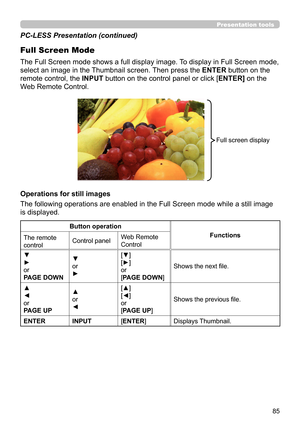 Presentation tools

PC-LESS Presentation (continued)

Full Screen Mode

The Full Screen mode shows a full display image. To display in Full Screen mode, select an image in the Thumbnail screen. Then press the ENTER button on the remote control, the INPUT button on the control panel or click [ENTER] on the Web Remote Control.

Full screen display

Operations for still images

The following operations are enabled in the Full Screen mode while a still image is displayed.

| Button operation | | | Functions |
|---|---|---|---|
| The remote control | Control panel | Web Remote Control | |
| ▼ ► or PAGE DOWN | ▼ or ► | [▼] [►] or [PAGE DOWN] | Shows the next file. |
| ▲ ◄ or PAGE UP | ▲ or ◄ | [▲] [◄] or [PAGE UP] | Shows the previous file. |
| ENTER | INPUT | [ENTER] | Displays Thumbnail. |

85